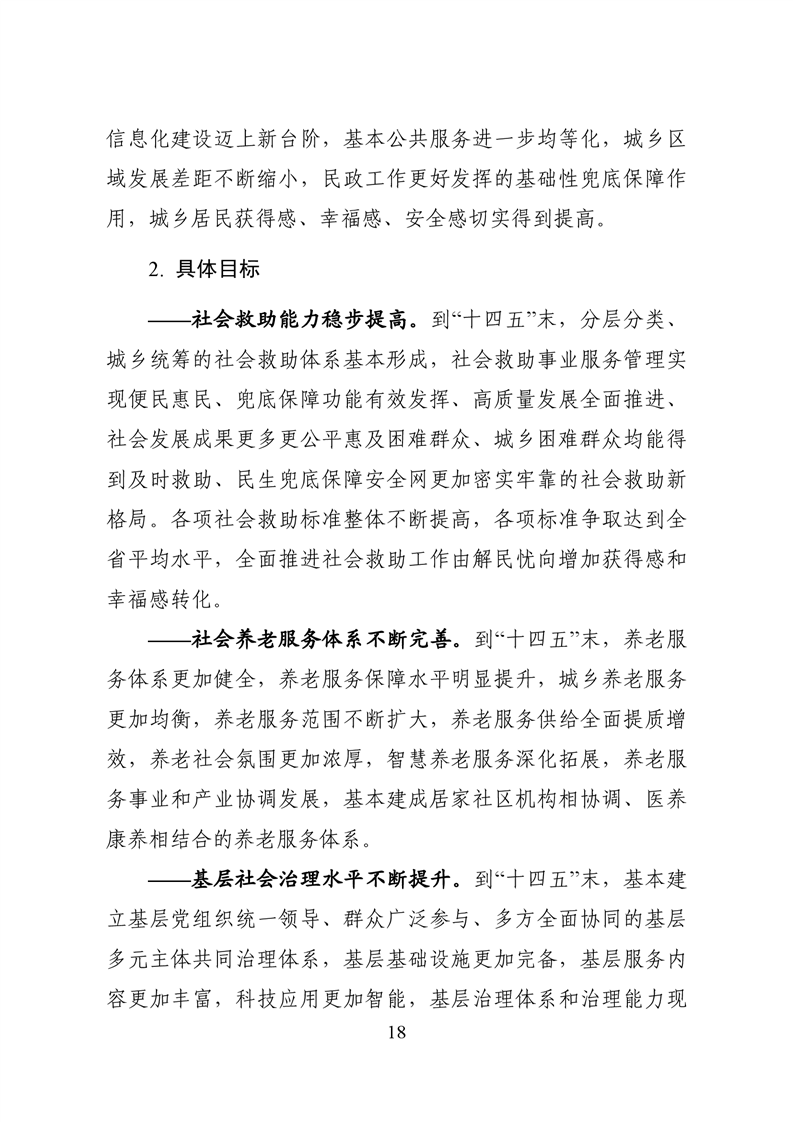 信息化建设迈上新台阶，基本公共服务进一步均等化，城乡区域发展差距不断缩小，民政工作更好发挥的基础性兜底保障作用，城乡居民获得感、幸福感、安全感切实得到提高。

2. 具体目标

——社会救助能力稳步提高。到“十四五”末，分层分类、城乡统筹的社会救助体系基本形成，社会救助事业服务管理实现便民惠民、兜底保障功能有效发挥、高质量发展全面推进、社会发展成果更多更公平惠及困难群众、城乡困难群众均能得到及时救助、民生兜底保障安全网更加密实牢靠的社会救助新格局。各项社会救助标准整体不断提高，各项标准争取达到全省平均水平，全面推进社会救助工作由解民忧向增加获得感和幸福感转化。

——社会养老服务体系不断完善。到“十四五”末，养老服务体系更加健全，养老服务保障水平明显提升，城乡养老服务更加均衡，养老服务范围不断扩大，养老服务供给全面提质增效，养老社会氛围更加浓厚，智慧养老服务深化拓展，养老服务事业和产业协调发展，基本建成居家社区机构相协调、医养康养相结合的养老服务体系。

——基层社会治理水平不断提升。到“十四五”末，基本建立基层党组织统一领导、群众广泛参与、多方全面协同的基层多元主体共同治理体系，基层基础设施更加完备，基层服务内容更加丰富，科技应用更加智能，基层治理体系和治理能力现

18